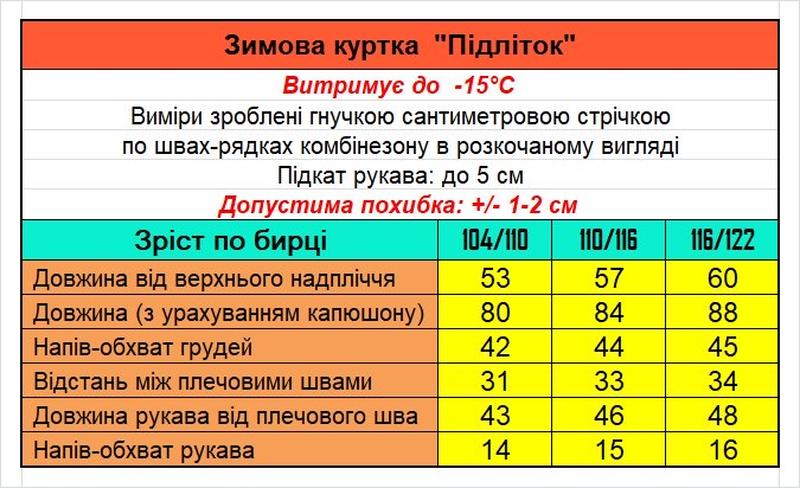 Зимова куртка "Підліток"

Витримує до -15°C

Виміри зроблені гнучкою сантиметровою стрічкою по швах-рядках комбінезону в розкочаному вигляді

Підкат рукава: до 5 см

Допустима похибка: +/- 1-2 см

| Зріст по бирці | 104/110 | 110/116 | 116/122 |
|---|---|---|---|
| Довжина від верхнього надпліччя | 53 | 57 | 60 |
| Довжина (з урахуванням капюшону) | 80 | 84 | 88 |
| Напів-обхват грудей | 42 | 44 | 45 |
| Відстань між плечовими швами | 31 | 33 | 34 |
| Довжина рукава від плечового шва | 43 | 46 | 48 |
| Напів-обхват рукава | 14 | 15 | 16 |